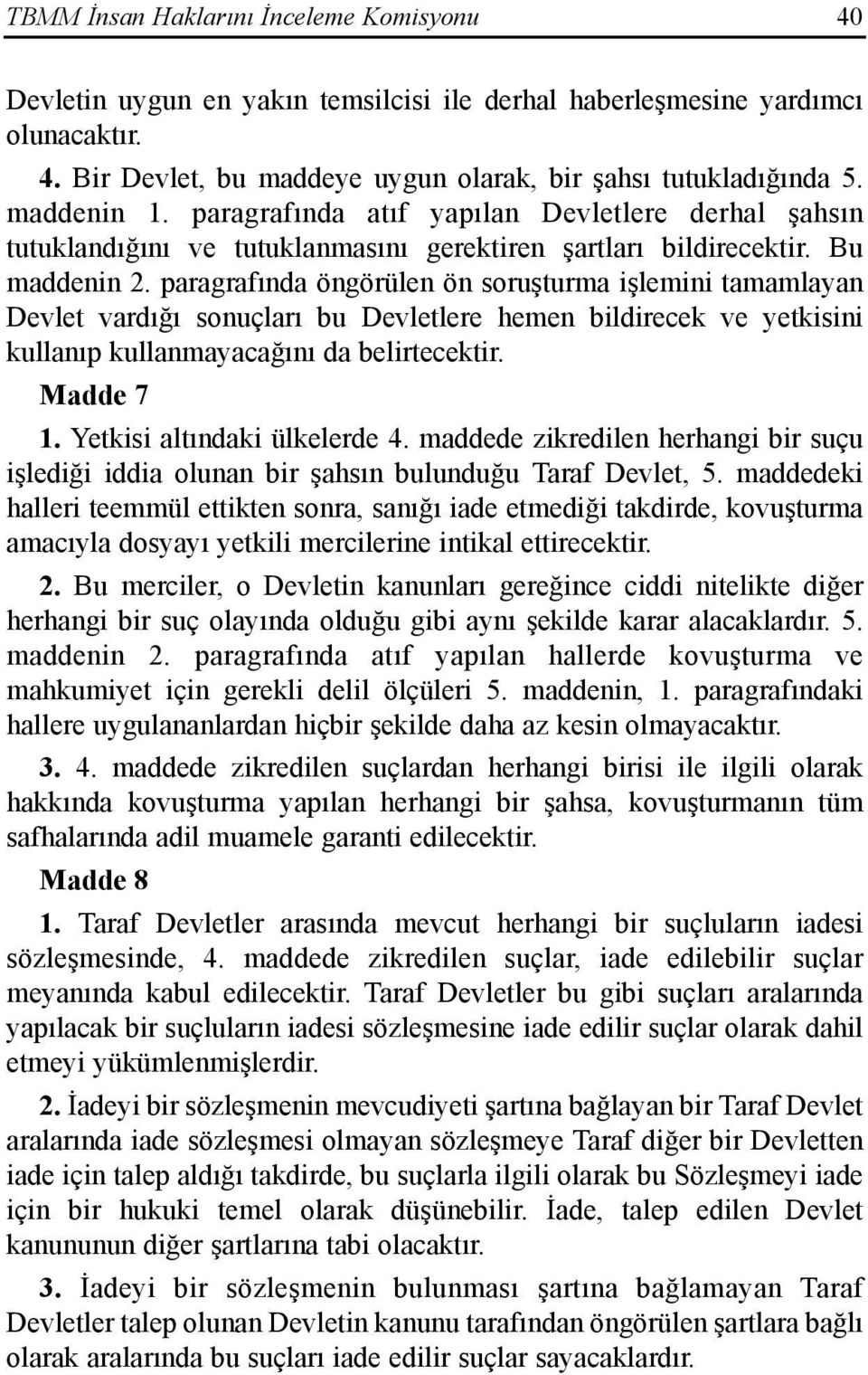 TBMM İnsan Haklarını İnceleme Komisyonu 40

Devletin uygun en yakın temsilcisi ile derhal haberleşmesine yardımcı olunacaktır.

4. Bir Devlet, bu maddeye uygun olarak, bir şahsı tutukladığında 5. maddenin 1. paragrafında atıf yapılan Devletlere derhal şahsın tutuklandığını ve tutuklanmasını gerektiren şartları bildirecektir. Bu maddenin 2. paragrafında öngörülen ön soruşturma işlemini tamamlayan Devlet vardığı sonuçları bu Devletlere hemen bildirecek ve yetkisini kullanıp kullanmayacağını da belirtecektir.

Madde 7

1. Yetkisi altındaki ülkelerde 4. maddede zikredilen herhangi bir suçu işlediği iddia olunan bir şahsın bulunduğu Taraf Devlet, 5. maddedeki halleri teemmül ettikten sonra, sanığı iade etmediği takdirde, kovuşturma amacıyla dosyayı yetkili mercilerine intikal ettirecektir.

2. Bu merciler, o Devletin kanunları gereğince ciddi nitelikte diğer herhangi bir suç olayında olduğu gibi aynı şekilde karar alacaklardır. 5. maddenin 2. paragrafında atıf yapılan hallerde kovuşturma ve mahkumiyet için gerekli delil ölçüleri 5. maddenin, 1. paragrafındaki hallere uygulananlardan hiçbir şekilde daha az kesin olmayacaktır.

3. 4. maddede zikredilen suçlardan herhangi birisi ile ilgili olarak hakkında kovuşturma yapılan herhangi bir şahsa, kovuşturmanın tüm safhalarında adil muamele garanti edilecektir.

Madde 8

1. Taraf Devletler arasında mevcut herhangi bir suçluların iadesi sözleşmesinde, 4. maddede zikredilen suçlar, iade edilebilir suçlar meyanında kabul edilecektir. Taraf Devletler bu gibi suçları aralarında yapılacak bir suçluların iadesi sözleşmesine iade edilir suçlar olarak dahil etmeyi yükümlenmişlerdir.

2. İadeyi bir sözleşmenin mevcudiyeti şartına bağlayan bir Taraf Devlet aralarında iade sözleşmesi olmayan sözleşmeye Taraf diğer bir Devletten iade için talep aldığı takdirde, bu suçlarla ilgili olarak bu Sözleşmeyi iade için bir hukuki temel olarak düşünebilir. İade, talep edilen Devlet kanununun diğer şartlarına tabi olacaktır.

3. İadeyi bir sözleşmenin bulunması şartına bağlamayan Taraf Devletler talep olunan Devletin kanunu tarafından öngörülen şartlara bağlı olarak aralarında bu suçları iade edilir suçlar sayacaklardır.